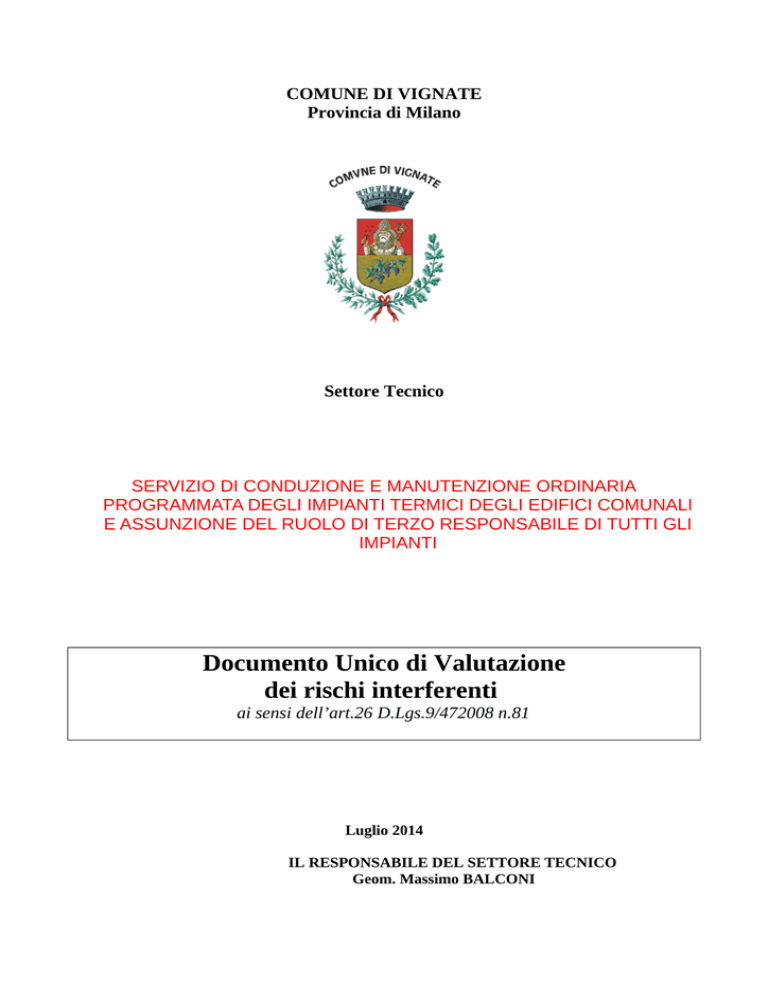 COMUNE DI VIGNATE
Provincia di Milano

COMVNE DI VIGNATE

Settore Tecnico

SERVIZIO DI CONDUZIONE E MANUTENZIONE ORDINARIA PROGRAMMATA DEGLI IMPIANTI TERMICI DEGLI EDIFICI COMUNALI E ASSUNZIONE DEL RUOLO DI TERZO RESPONSABILE DI TUTTI GLI IMPIANTI

Documento Unico di Valutazione dei rischi interferenti
ai sensi dell'art.26 D.Lgs.9/472008 n.81

Luglio 2014

IL RESPONSABILE DEL SETTORE TECNICO
Geom. Massimo BALCONI